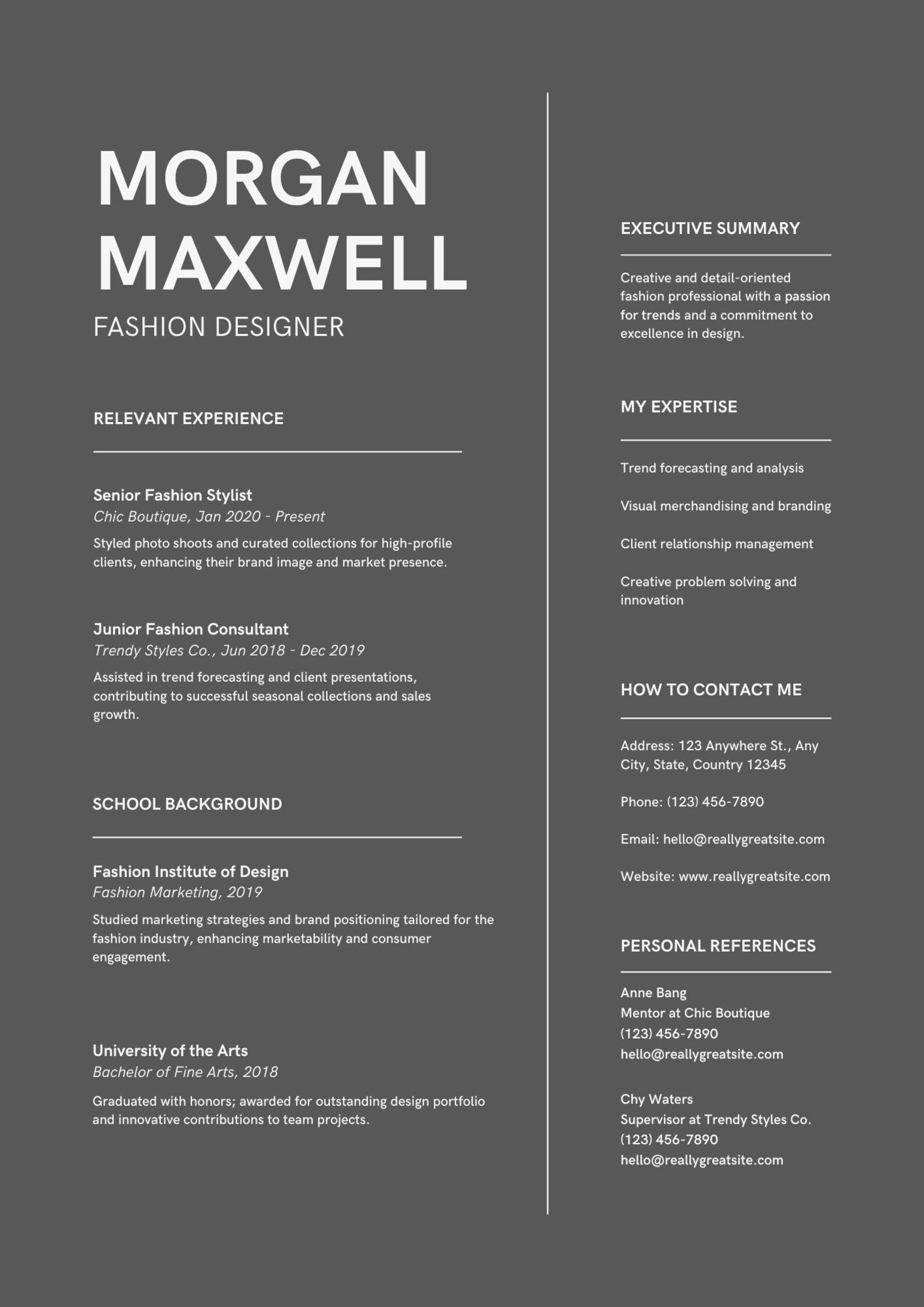 MORGAN MAXWELL

FASHION DESIGNER

RELEVANT EXPERIENCE

Senior Fashion Stylist
Chic Boutique, Jan 2020 - Present

Styled photo shoots and curated collections for high-profile clients, enhancing their brand image and market presence.

Junior Fashion Consultant
Trendy Styles Co., Jun 2018 - Dec 2019

Assisted in trend forecasting and client presentations, contributing to successful seasonal collections and sales growth.

SCHOOL BACKGROUND

Fashion Institute of Design
Fashion Marketing, 2019

Studied marketing strategies and brand positioning tailored for the fashion industry, enhancing marketability and consumer engagement.

University of the Arts
Bachelor of Fine Arts, 2018

Graduated with honors; awarded for outstanding design portfolio and innovative contributions to team projects.

EXECUTIVE SUMMARY

Creative and detail-oriented fashion professional with a passion for trends and a commitment to excellence in design.

MY EXPERTISE

Trend forecasting and analysis

Visual merchandising and branding

Client relationship management

Creative problem solving and innovation

HOW TO CONTACT ME

Address: 123 Anywhere St., Any City, State, Country 12345

Phone: (123) 456-7890

Email: hello@reallygreatsite.com

Website: www.reallygreatsite.com

PERSONAL REFERENCES

Anne Bang
Mentor at Chic Boutique
(123) 456-7890
hello@reallygreatsite.com

Chy Waters
Supervisor at Trendy Styles Co.
(123) 456-7890
hello@reallygreatsite.com